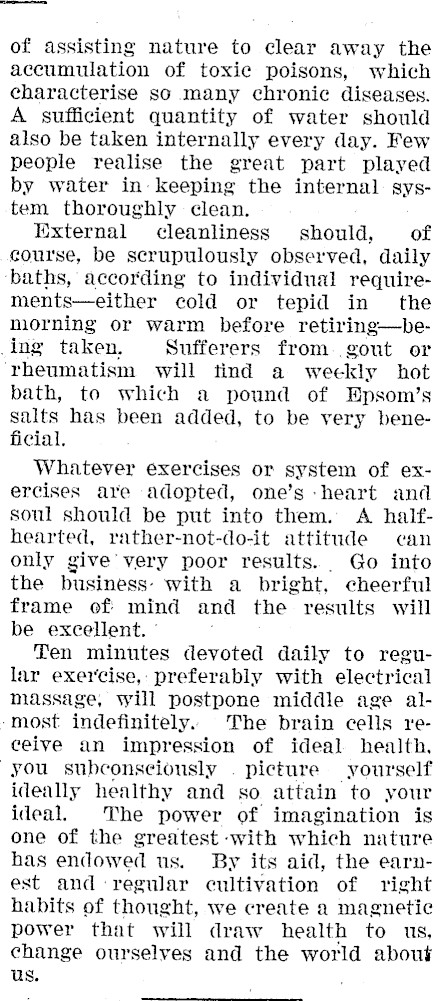 of assisting nature to clear away the accumulation of toxic poisons, which characterise so many chronic diseases. A sufficient quantity of water should also be taken internally every day. Few people realise the great part played by water in keeping the internal system thoroughly clean.

External cleanliness should, of course, be scrupulously observed, daily baths, according to individual requirements—either cold or tepid in the morning or warm before retiring—being taken. Sufferers from gout or rheumatism will find a weekly hot bath, to which a pound of Epsom's salts has been added, to be very beneficial.

Whatever exercises or system of exercises are adopted, one's heart and soul should be put into them. A half-hearted, rather-not-do-it attitude can only give very poor results. Go into the business with a bright, cheerful frame of mind and the results will be excellent.

Ten minutes devoted daily to regular exercise, preferably with electrical massage, will postpone middle age almost indefinitely. The brain cells receive an impression of ideal health, you subconsciously picture yourself ideally healthy and so attain to your ideal. The power of imagination is one of the greatest with which nature has endowed us. By its aid, the earnest and regular cultivation of right habits of thought, we create a magnetic power that will draw health to us, change ourselves and the world about us.